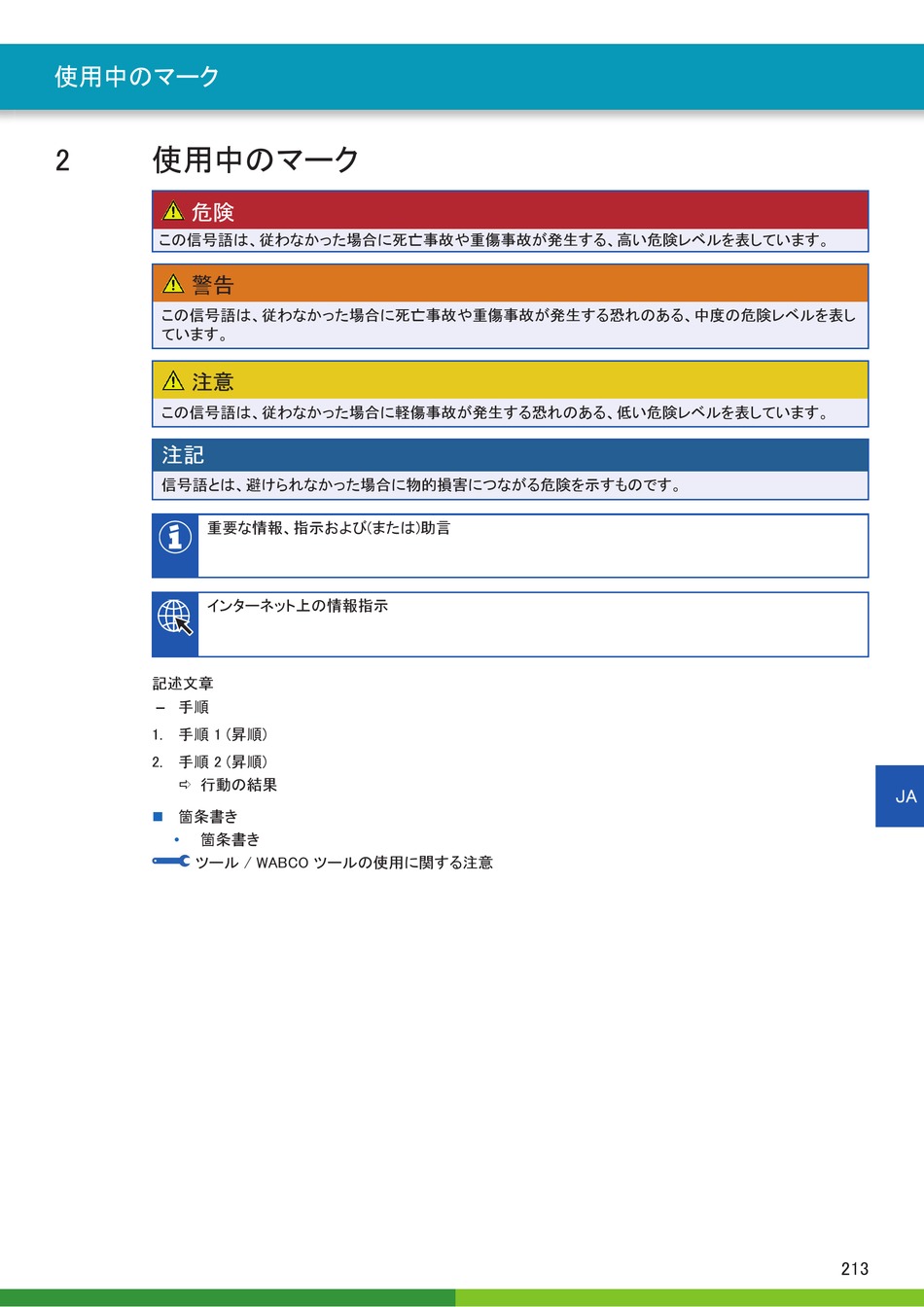 使用中のマーク

2 使用中のマーク

危険

この信号語は、従わなかった場合に死亡事故や重傷事故が発生する、高い危険レベルを表しています。

警告

この信号語は、従わなかった場合に死亡事故や重傷事故が発生する恐れのある、中度の危険レベルを表しています。

注意

この信号語は、従わなかった場合に軽傷事故が発生する恐れのある、低い危険レベルを表しています。

注記

信号語とは、避けられなかった場合に物的損害につながる危険を示すものです。

重要な情報、指示および(または)助言

インターネット上の情報指示

記述文章

– 手順

1. 手順 1(昇順)

2. 手順 2(昇順)

⇨ 行動の結果

■ 箇条書き

• 箇条書き

ツール / WABCO ツールの使用に関する注意

JA

213